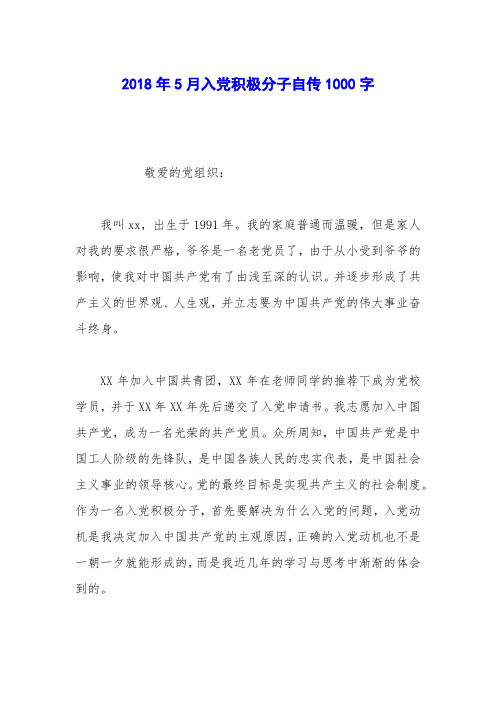 2018年5月入党积极分子自传1000字

敬爱的党组织：

我叫xx，出生于1991年。我的家庭普通而温暖，但是家人对我的要求很严格，爷爷是一名老党员了，由于从小受到爷爷的影响，使我对中国共产党有了由浅至深的认识。并逐步形成了共产主义的世界观、人生观，并立志要为中国共产党的伟大事业奋斗终身。

XX年加入中国共青团，XX年在老师同学的推荐下成为党校学员，并于XX年XX年先后递交了入党申请书。我志愿加入中国共产党，成为一名光荣的共产党员。众所周知，中国共产党是中国工人阶级的先锋队，是中国各族人民的忠实代表，是中国社会主义事业的领导核心。党的最终目标是实现共产主义的社会制度。作为一名入党积极分子，首先要解决为什么入党的问题，入党动机是我决定加入中国共产党的主观原因，正确的入党动机也不是一朝一夕就能形成的，而是我近几年的学习与思考中渐渐的体会到的。